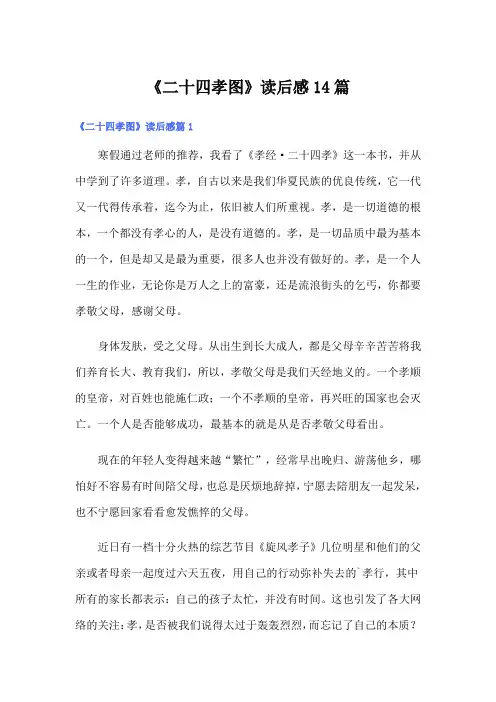 《二十四孝图》读后感14篇

《二十四孝图》读后感篇1

寒假通过老师的推荐，我看了《孝经·二十四孝》这一本书，并从中学到了许多道理。孝，自古以来是我们华夏民族的优良传统，它一代又一代得传承着，迄今为止，依旧被人们所重视。孝，是一切道德的根本，一个都没有孝心的人，是没有道德的。孝，是一切品质中最为基本的一个，但是却又是最为重要，很多人也并没有做好的。孝，是一个人一生的作业，无论你是万人之上的富豪，还是流浪街头的乞丐，你都要孝敬父母，感谢父母。

身体发肤，受之父母。从出生到长大成人，都是父母辛辛苦苦将我们养育长大、教育我们，所以，孝敬父母是我们天经地义的。一个孝顺的皇帝，对百姓也能施仁政；一个不孝顺的皇帝，再兴旺的国家也会灭亡。一个人是否能够成功，最基本的就是从是否孝敬父母看出。

现在的年轻人变得越来越“繁忙”，经常早出晚归、游荡他乡，哪怕好不容易有时间陪父母，也总是厌烦地辞掉，宁愿去陪朋友一起发呆，也不宁愿回家看看愈发憔悴的父母。

近日有一档十分火热的综艺节目《旋风孝子》几位明星和他们的父亲或者母亲一起度过六天五夜，用自己的行动弥补失去的`孝行，其中所有的家长都表示：自己的孩子太忙，并没有时间。这也引发了各大网络的关注：孝，是否被我们说得太过于轰轰烈烈，而忘记了自己的本质？